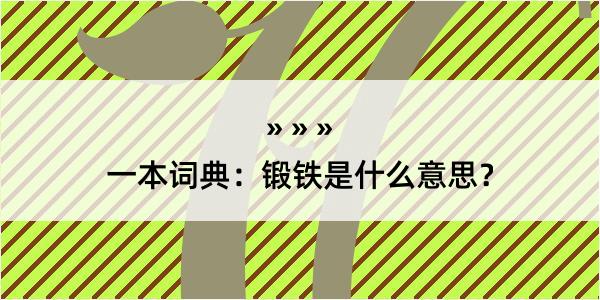 » » »

一本词典：锻铁是什么意思？